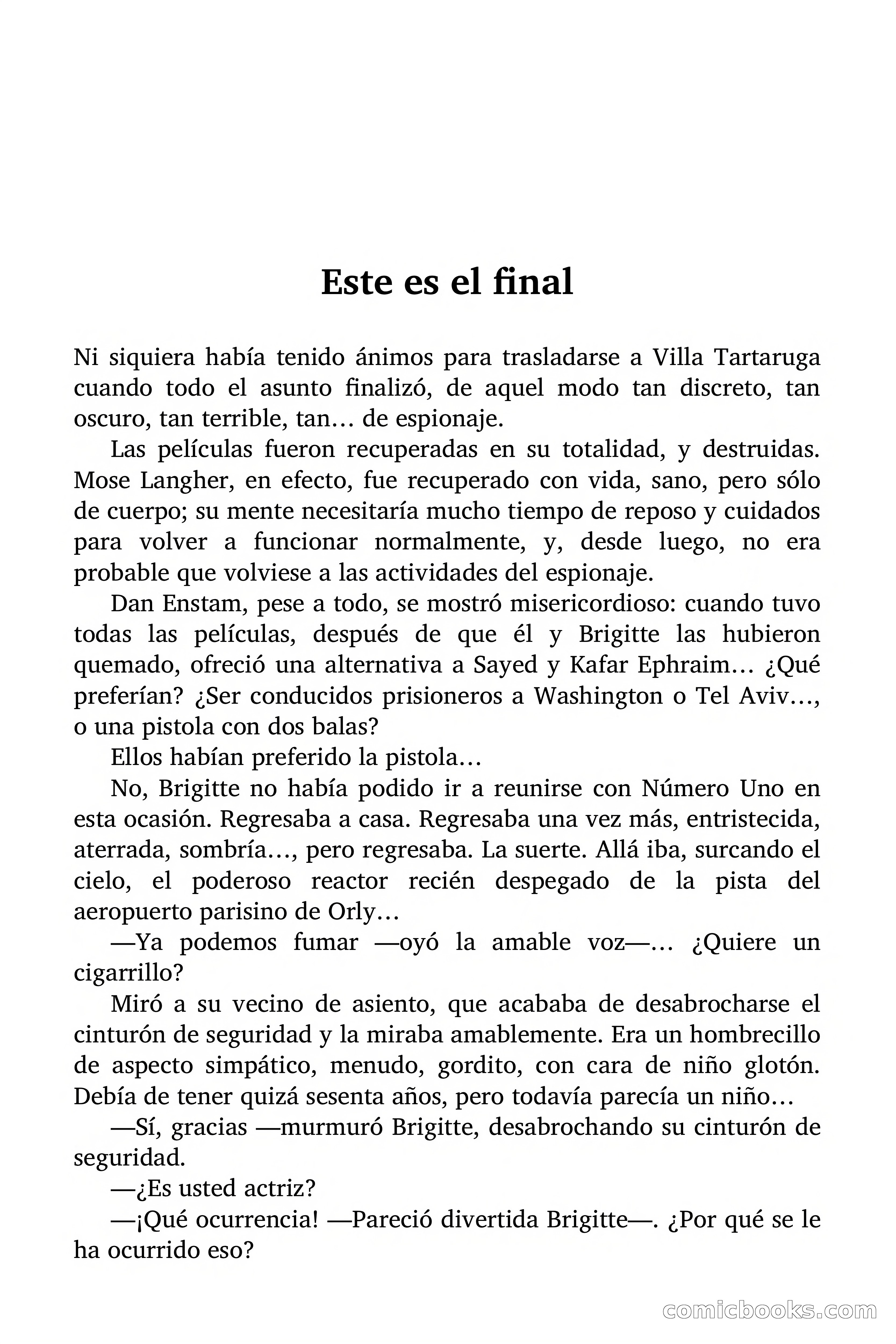 Este es el final

Ni siquiera había tenido ánimos para trasladarse a Villa Tartaruga cuando todo el asunto finalizó, de aquel modo tan discreto, tan oscuro, tan terrible, tan… de espionaje.

Las películas fueron recuperadas en su totalidad, y destruidas. Mose Langher, en efecto, fue recuperado con vida, sano, pero sólo de cuerpo; su mente necesitaría mucho tiempo de reposo y cuidados para volver a funcionar normalmente, y, desde luego, no era probable que volviese a las actividades del espionaje.

Dan Enstam, pese a todo, se mostró misericordioso: cuando tuvo todas las películas, después de que él y Brigitte las hubieron quemado, ofreció una alternativa a Sayed y Kafar Ephraim… ¿Qué preferían? ¿Ser conducidos prisioneros a Washington o Tel Aviv…, o una pistola con dos balas?

Ellos habían preferido la pistola…

No, Brigitte no había podido ir a reunirse con Número Uno en esta ocasión. Regresaba a casa. Regresaba una vez más, entristecida, aterrada, sombría…, pero regresaba. La suerte. Allá iba, surcando el cielo, el poderoso reactor recién despegado de la pista del aeropuerto parisino de Orly…

—Ya podemos fumar —oyó la amable voz—… ¿Quiere un cigarrillo?

Miró a su vecino de asiento, que acababa de desabrocharse el cinturón de seguridad y la miraba amablemente. Era un hombrecillo de aspecto simpático, menudo, gordito, con cara de niño glotón. Debía de tener quizá sesenta años, pero todavía parecía un niño…

—Sí, gracias —murmuró Brigitte, desabrochando su cinturón de seguridad.

—¿Es usted actriz?

—¡Qué ocurrencia! —Pareció divertida Brigitte—. ¿Por qué se le ha ocurrido eso?

comicbooks.com